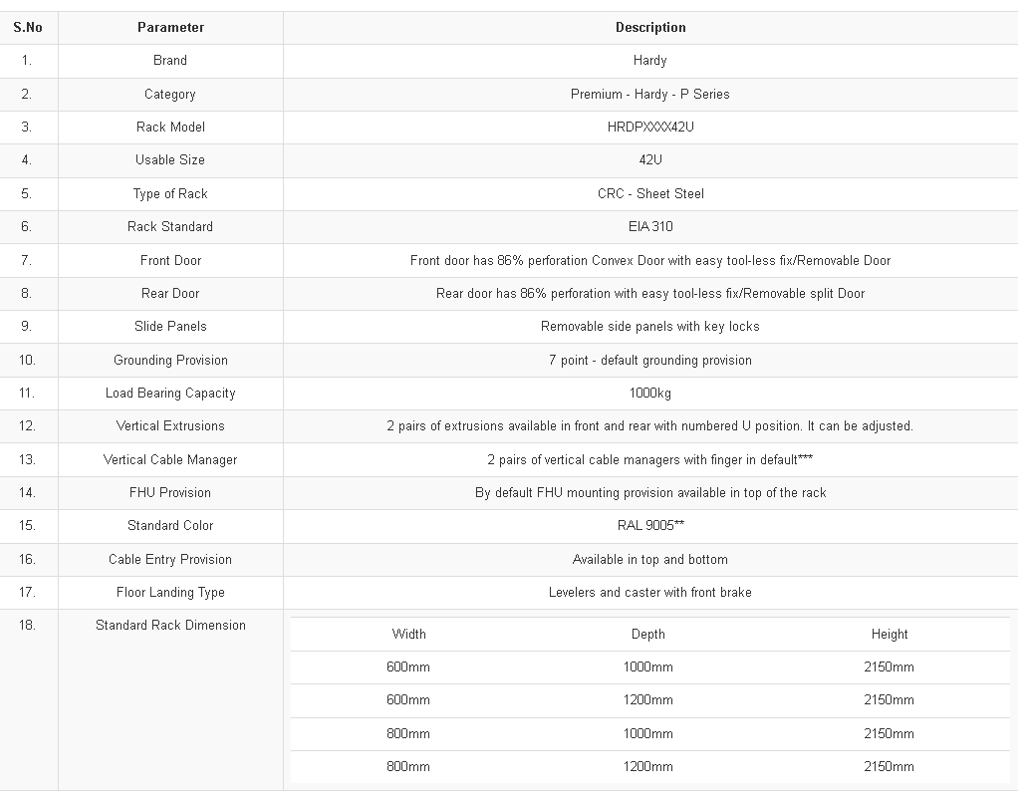 | S.No | Parameter | Description |
|---|---|---|
| 1. | Brand | Hardy |
| 2. | Category | Premium - Hardy - P Series |
| 3. | Rack Model | HRDPXXXX42U |
| 4. | Usable Size | 42U |
| 5. | Type of Rack | CRC - Sheet Steel |
| 6. | Rack Standard | EIA 310 |
| 7. | Front Door | Front door has 86% perforation Convex Door with easy tool-less fix/Removable Door |
| 8. | Rear Door | Rear door has 86% perforation with easy tool-less fix/Removable split Door |
| 9. | Slide Panels | Removable side panels with key locks |
| 10. | Grounding Provision | 7 point - default grounding provision |
| 11. | Load Bearing Capacity | 1000kg |
| 12. | Vertical Extrusions | 2 pairs of extrusions available in front and rear with numbered U position. It can be adjusted. |
| 13. | Vertical Cable Manager | 2 pairs of vertical cable managers with finger in default*** |
| 14. | FHU Provision | By default FHU mounting provision available in top of the rack |
| 15. | Standard Color | RAL 9005** |
| 16. | Cable Entry Provision | Available in top and bottom |
| 17. | Floor Landing Type | Levelers and caster with front brake |
| 18. | Standard Rack Dimension | |

| Width | Depth | Height |
|---|---|---|
| 600mm | 1000mm | 2150mm |
| 600mm | 1200mm | 2150mm |
| 800mm | 1000mm | 2150mm |
| 800mm | 1200mm | 2150mm |